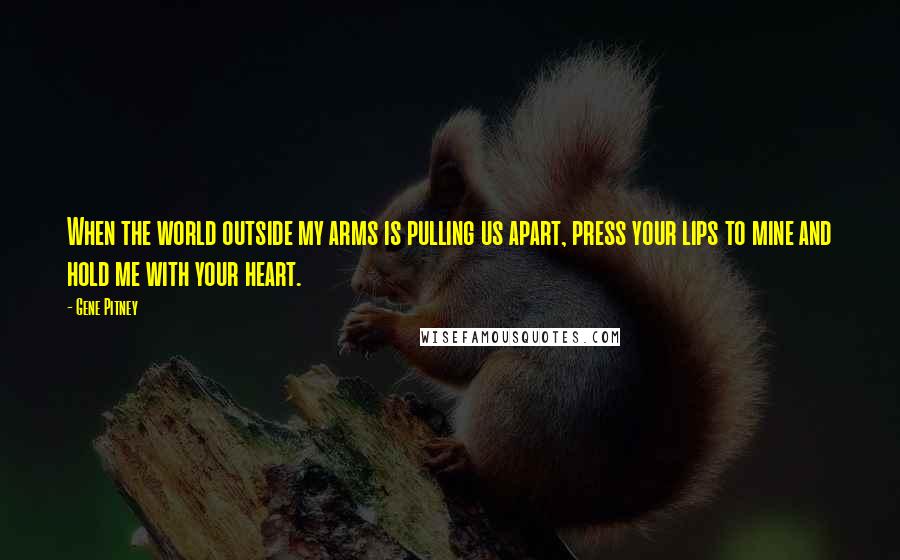 When the world outside my arms is pulling us apart, press your lips to mine and hold me with your heart.

- Gene Pitney

WISEFAMOUSQUOTES.COM